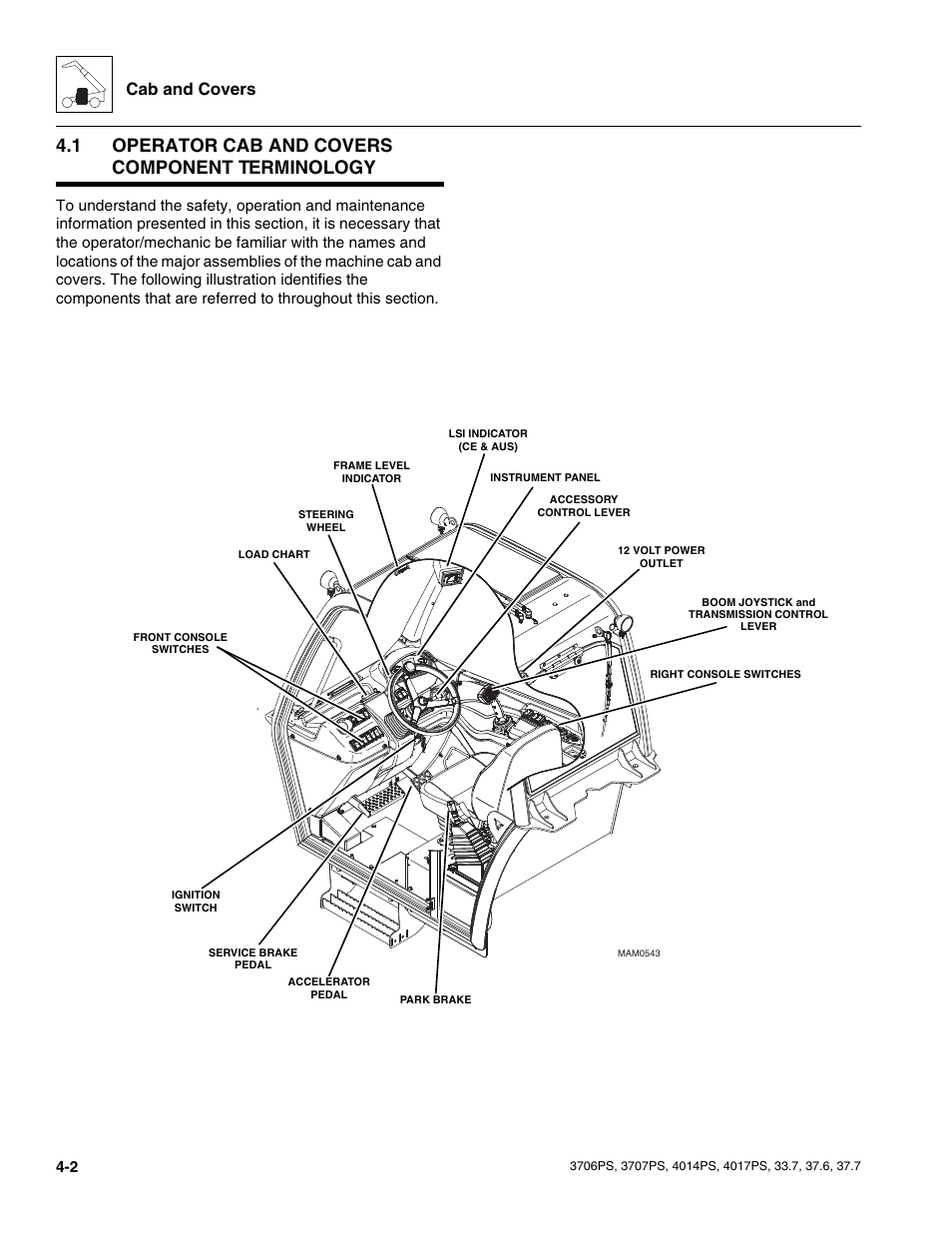 Cab and Covers

4.1 OPERATOR CAB AND COVERS COMPONENT TERMINOLOGY

To understand the safety, operation and maintenance information presented in this section, it is necessary that the operator/mechanic be familiar with the names and locations of the major assemblies of the machine cab and covers. The following illustration identifies the components that are referred to throughout this section.

LSI INDICATOR (CE & AUS)

FRAME LEVEL INDICATOR

INSTRUMENT PANEL

ACCESSORY CONTROL LEVER

STEERING WHEEL

LOAD CHART

12 VOLT POWER OUTLET

BOOM JOYSTICK and TRANSMISSION CONTROL LEVER

FRONT CONSOLE SWITCHES

RIGHT CONSOLE SWITCHES

IGNITION SWITCH

SERVICE BRAKE PEDAL

ACCELERATOR PEDAL

PARK BRAKE

MAM0543

4-2

3706PS, 3707PS, 4014PS, 4017PS, 33.7, 37.6, 37.7